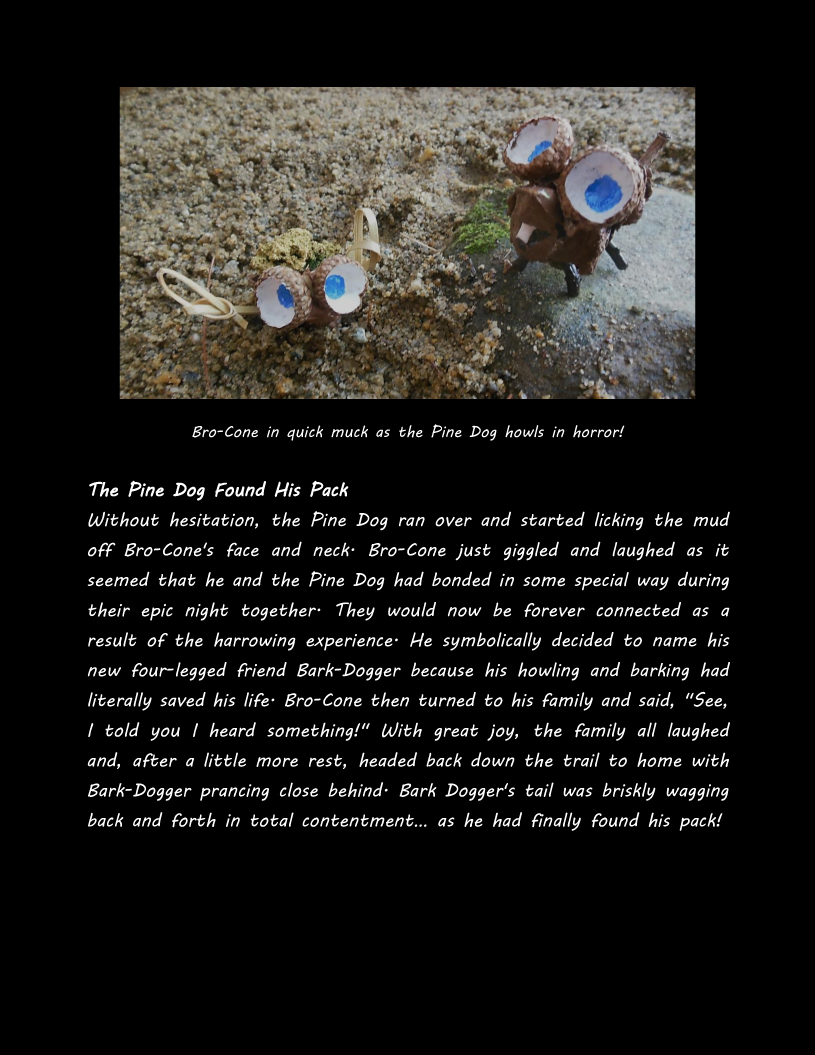 Bro-Cone in quick muck as the Pine Dog howls in horror!

The Pine Dog Found His Pack
Without hesitation, the Pine Dog ran over and started licking the mud off Bro-Cone's face and neck. Bro-Cone just giggled and laughed as it seemed that he and the Pine Dog had bonded in some special way during their epic night together. They would now be forever connected as a result of the harrowing experience. He symbolically decided to name his new four-legged friend Bark-Dogger because his howling and barking had literally saved his life. Bro-Cone then turned to his family and said, "See, I told you I heard something!" With great joy, the family all laughed and, after a little more rest, headed back down the trail to home with Bark-Dogger prancing close behind. Bark Dogger's tail was briskly wagging back and forth in total contentment... as he had finally found his pack!